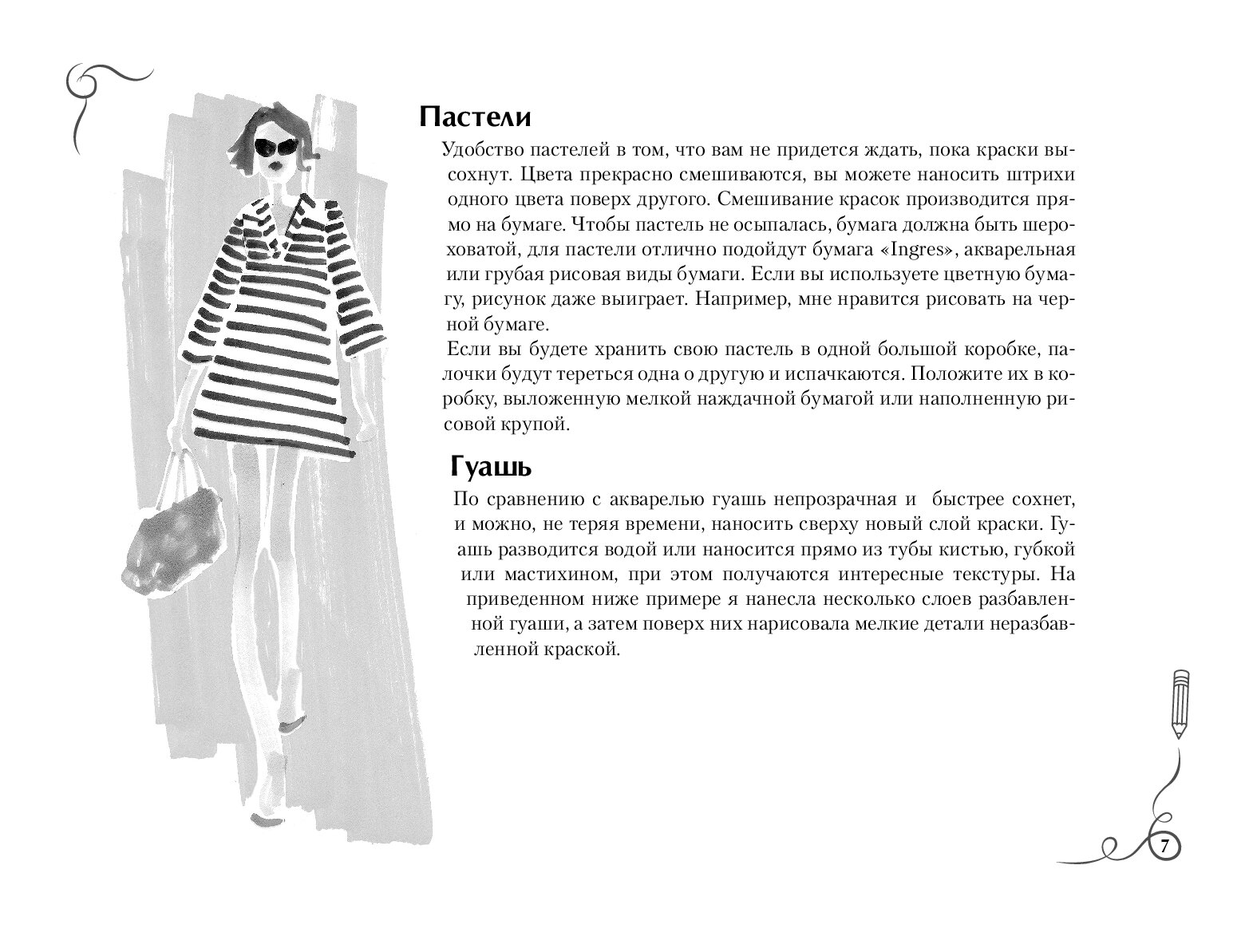 Пастели

Удобство пастелей в том, что вам не придется ждать, пока краски высохнут. Цвета прекрасно смешиваются, вы можете наносить штрихи одного цвета поверх другого. Смешивание красок производится прямо на бумаге. Чтобы пастель не осыпалась, бумага должна быть шероховатой, для пастели отлично подойдут бумага «Ingres», акварельная или грубая рисовая виды бумаги. Если вы используете цветную бумагу, рисунок даже выиграет. Например, мне нравится рисовать на черной бумаге.

Если вы будете хранить свою пастель в одной большой коробке, палочки будут тереться одна о другую и испачкаются. Положите их в коробку, выложенную мелкой наждачной бумагой или наполненную рисовой крупой.

Гуашь

По сравнению с акварелью гуашь непрозрачная и быстрее сохнет, и можно, не теряя времени, наносить сверху новый слой краски. Гуашь разводится водой или наносится прямо из тубы кистью, губкой или мастихином, при этом получаются интересные текстуры. На приведенном ниже примере я нанесла несколько слоев разбавленной гуаши, а затем поверх них нарисовала мелкие детали неразбавленной краской.

7